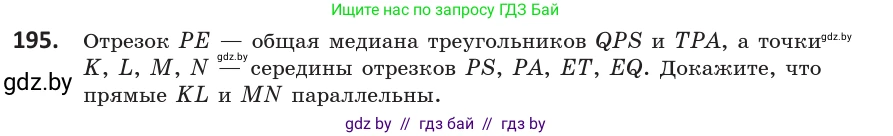 Ищите нас по запросу ГДЗ Бай

**195.** Отрезок $PE$ — общая медиана треугольников $QPS$ и $TPA$, а точки gdz.by $K$, $L$, $M$, $N$ gdz.by — середины отрезков $PS$, $PA$, $ET$, $EQ$. Докажите, что прямые $KL$ и $MN$ параллельны.

gdz.by

gdz by // гдз бай // гдз by